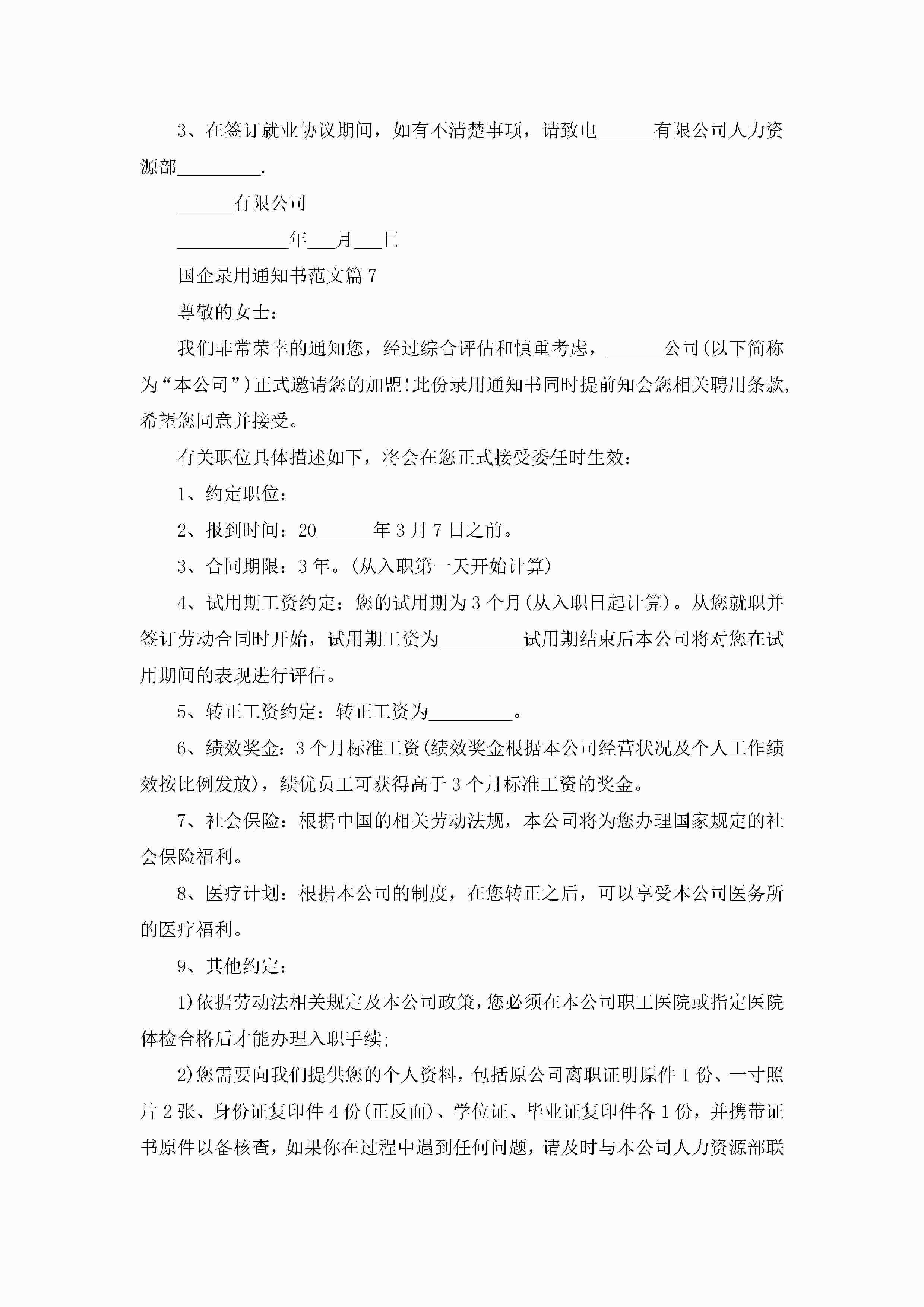 3、在签订就业协议期间，如有不清楚事项，请致电______有限公司人力资源部_________.

______有限公司

____________年___月___日

国企录用通知书范文篇7

尊敬的女士：

我们非常荣幸的通知您，经过综合评估和慎重考虑，______公司(以下简称为“本公司”)正式邀请您的加盟!此份录用通知书同时提前知会您相关聘用条款，希望您同意并接受。

有关职位具体描述如下，将会在您正式接受委任时生效：

1、约定职位：

2、报到时间：20______年3月7日之前。

3、合同期限：3年。(从入职第一天开始计算)

4、试用期工资约定：您的试用期为3个月(从入职日起计算)。从您就职并签订劳动合同时开始，试用期工资为_________试用期结束后本公司将对您在试用期间的表现进行评估。

5、转正工资约定：转正工资为_________。

6、绩效奖金：3个月标准工资(绩效奖金根据本公司经营状况及个人工作绩效按比例发放)，绩优员工可获得高于3个月标准工资的奖金。

7、社会保险：根据中国的相关劳动法规，本公司将为您办理国家规定的社会保险福利。

8、医疗计划：根据本公司的制度，在您转正之后，可以享受本公司医务所的医疗福利。

9、其他约定：

1)依据劳动法相关规定及本公司政策，您必须在本公司职工医院或指定医院体检合格后才能办理入职手续;

2)您需要向我们提供您的个人资料，包括原公司离职证明原件1份、一寸照片2张、身份证复印件4份(正反面)、学位证、毕业证复印件各1份，并携带证书原件以备核查，如果你在过程中遇到任何问题，请及时与本公司人力资源部联